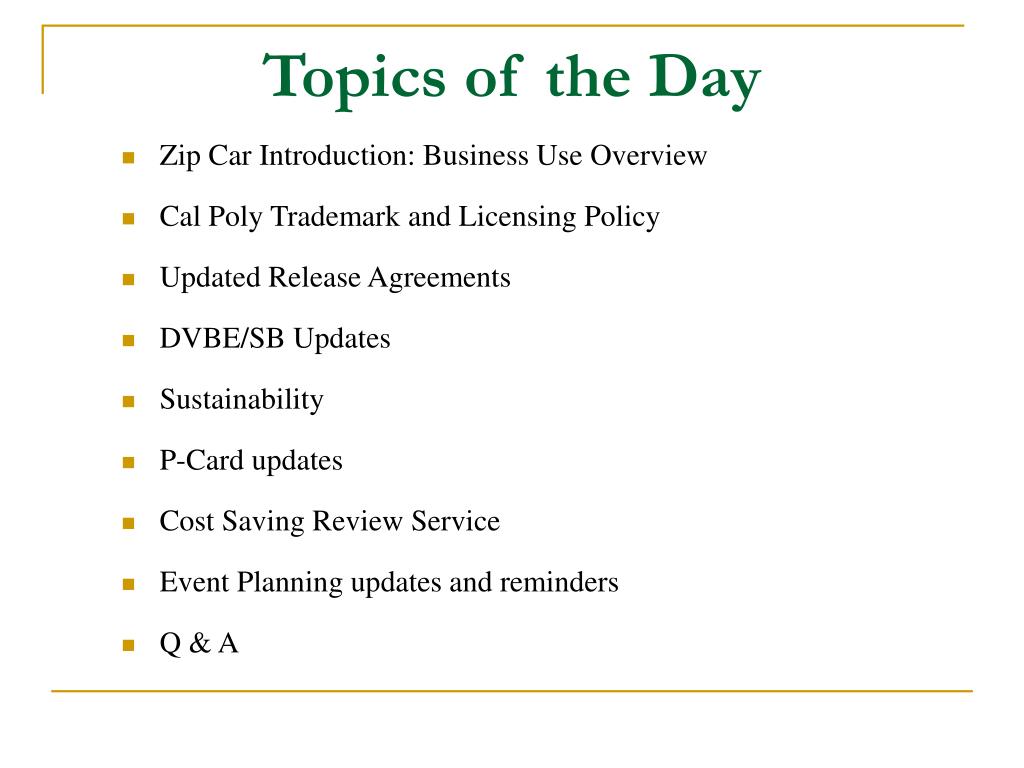 Topics of the Day

- Zip Car Introduction: Business Use Overview
- Cal Poly Trademark and Licensing Policy
- Updated Release Agreements
- DVBE/SB Updates
- Sustainability
- P-Card updates
- Cost Saving Review Service
- Event Planning updates and reminders
- Q & A